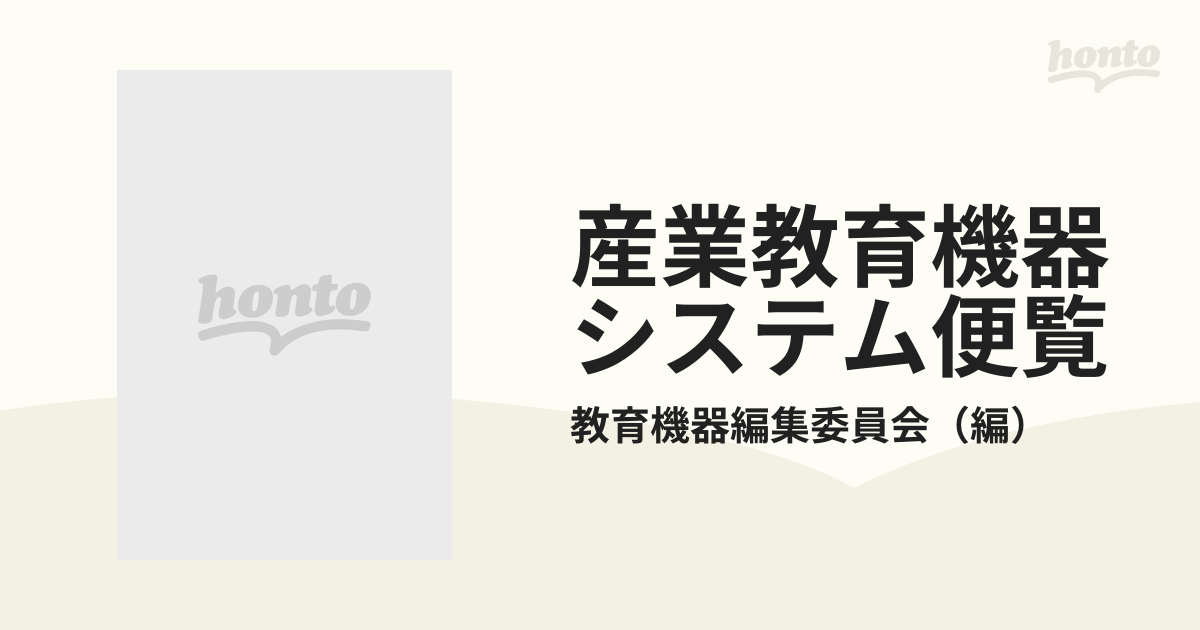 honto

honto

産業教育機器システム便覧

教育機器編集委員会（編）